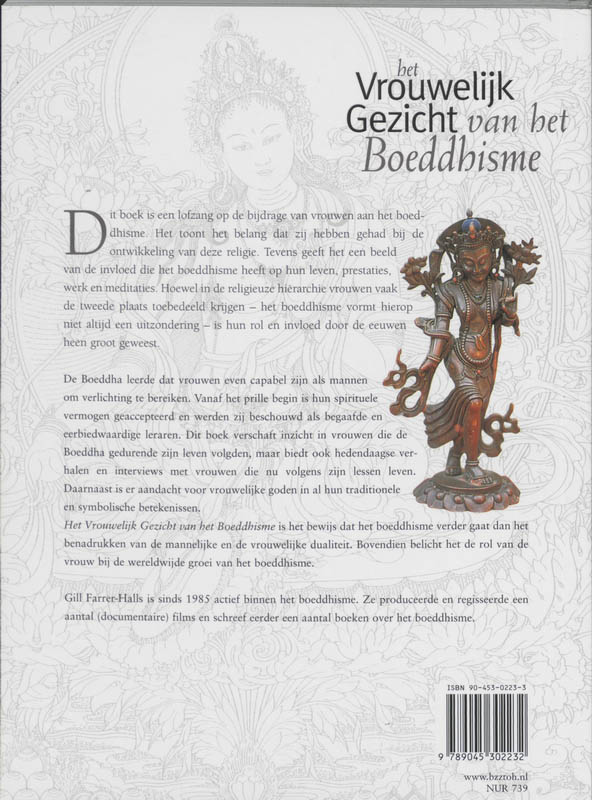 het Vrouwelijk Gezicht van het Boeddhisme

Dit boek is een lofzang op de bijdrage van vrouwen aan het boeddhisme. Het toont het belang dat zij hebben gehad bij de ontwikkeling van deze religie. Tevens geeft het een beeld van de invloed die het boeddhisme heeft op hun leven, prestaties, werk en meditaties. Hoewel in de religieuze hiërarchie vrouwen vaak de tweede plaats toebedeeld krijgen – het boeddhisme vormt hierop niet altijd een uitzondering – is hun rol en invloed door de eeuwen heen groot geweest.

De Boeddha leerde dat vrouwen even capabel zijn als mannen om verlichting te bereiken. Vanaf het prille begin is hun spirituele vermogen geaccepteerd en werden zij beschouwd als begaafde en eerbiedwaardige leraren. Dit boek verschaft inzicht in vrouwen die de Boeddha gedurende zijn leven volgden, maar biedt ook hedendaagse verhalen en interviews met vrouwen die nu volgens zijn lessen leven. Daarnaast is er aandacht voor vrouwelijke goden in al hun traditionele en symbolische betekenissen.
Het Vrouwelijk Gezicht van het Boeddhisme is het bewijs dat het boeddhisme verder gaat dan het benadrukken van de mannelijke en de vrouwelijke dualiteit. Bovendien belicht het de rol van de vrouw bij de wereldwijde groei van het boeddhisme.

Gill Farrer-Halls is sinds 1985 actief binnen het boeddhisme. Ze produceerde en regisseerde een aantal (documentaire) films en schreef eerder een aantal boeken over het boeddhisme.

ISBN 90-453-0223-3
9 789045 302232
www.bzztoh.nl
NUR 739